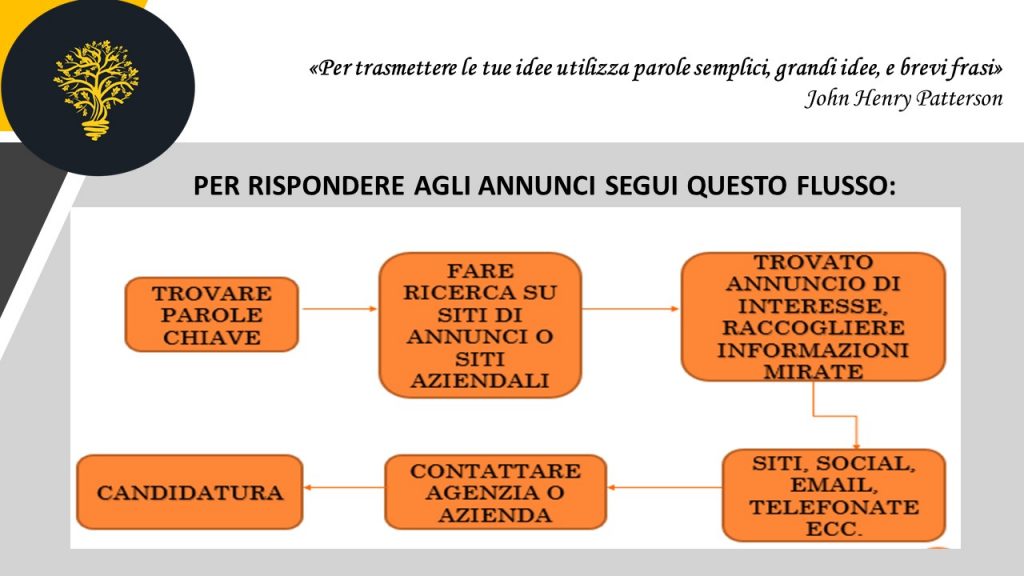 «Per trasmettere le tue idee utilizza parole semplici, grandi idee, e brevi frasi»
John Henry Patterson

PER RISPONDERE AGLI ANNUNCI SEGUI QUESTO FLUSSO:

TROVARE PAROLE CHIAVE

FARE RICERCA SU SITI DI ANNUNCI O SITI AZIENDALI

TROVATO ANNUNCIO DI INTERESSE, RACCOGLIERE INFORMAZIONI MIRATE

SITI, SOCIAL, EMAIL, TELEFONATE ECC.

CONTATTARE AGENZIA O AZIENDA

CANDIDATURA